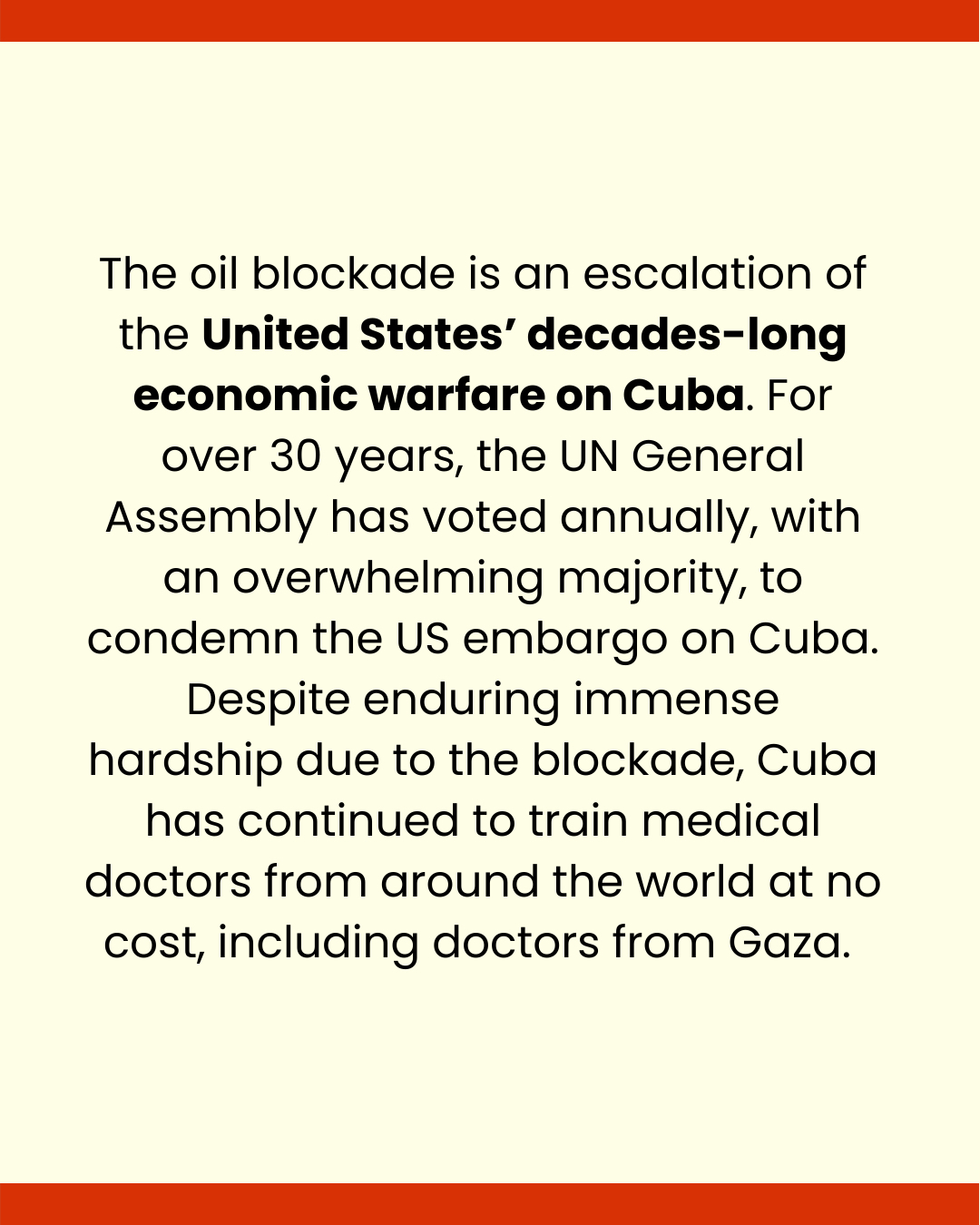 The oil blockade is an escalation of the United States' decades-long economic warfare on Cuba. For over 30 years, the UN General Assembly has voted annually, with an overwhelming majority, to condemn the US embargo on Cuba. Despite enduring immense hardship due to the blockade, Cuba has continued to train medical doctors from around the world at no cost, including doctors from Gaza.